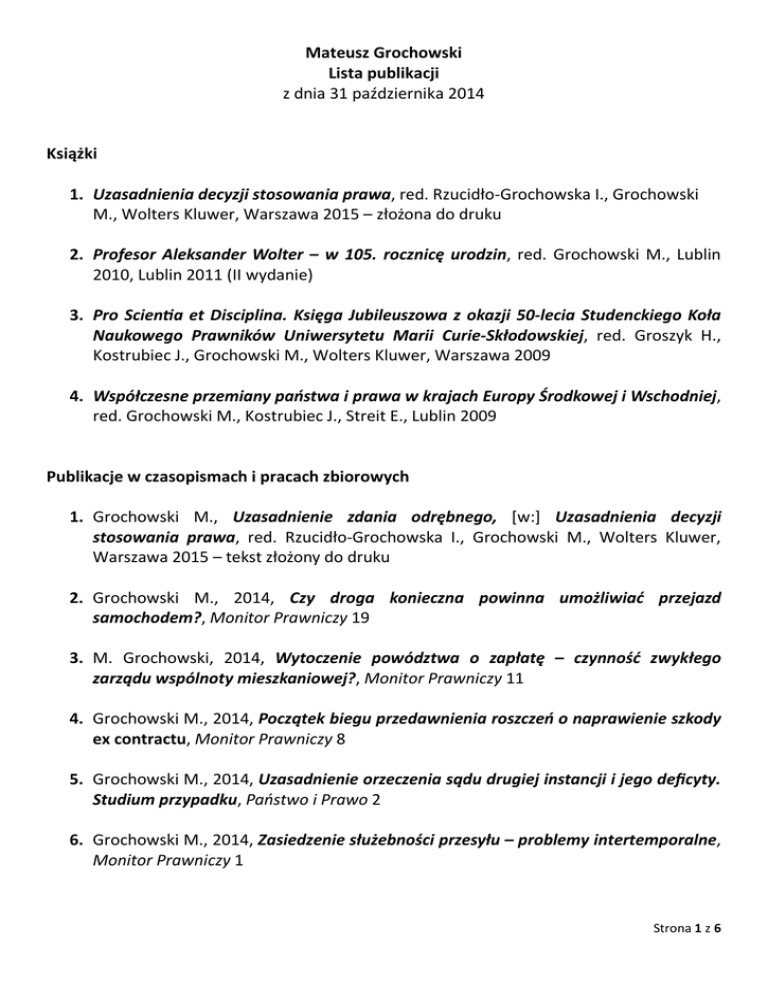 Mateusz Grochowski
Lista publikacji
z dnia 31 października 2014

Książki

1. Uzasadnienia decyzji stosowania prawa, red. Rzucidło-Grochowska I., Grochowski M., Wolters Kluwer, Warszawa 2015 – złożona do druku

2. Profesor Aleksander Wolter – w 105. rocznicę urodzin, red. Grochowski M., Lublin 2010, Lublin 2011 (II wydanie)

3. Pro Scientia et Disciplina. Księga Jubileuszowa z okazji 50-lecia Studenckiego Koła Naukowego Prawników Uniwersytetu Marii Curie-Skłodowskiej, red. Groszyk H., Kostrubiec J., Grochowski M., Wolters Kluwer, Warszawa 2009

4. Współczesne przemiany państwa i prawa w krajach Europy Środkowej i Wschodniej, red. Grochowski M., Kostrubiec J., Streit E., Lublin 2009

Publikacje w czasopismach i pracach zbiorowych

1. Grochowski M., Uzasadnienie zdania odrębnego, [w:] Uzasadnienia decyzji stosowania prawa, red. Rzucidło-Grochowska I., Grochowski M., Wolters Kluwer, Warszawa 2015 – tekst złożony do druku

2. Grochowski M., 2014, Czy droga konieczna powinna umożliwiać przejazd samochodem?, Monitor Prawniczy 19

3. M. Grochowski, 2014, Wytoczenie powództwa o zapłatę – czynność zwykłego zarządu wspólnoty mieszkaniowej?, Monitor Prawniczy 11

4. Grochowski M., 2014, Początek biegu przedawnienia roszczeń o naprawienie szkody ex contractu, Monitor Prawniczy 8

5. Grochowski M., 2014, Uzasadnienie orzeczenia sądu drugiej instancji i jego deficyty. Studium przypadku, Państwo i Prawo 2

6. Grochowski M., 2014, Zasiedzenie służebności przesyłu – problemy intertemporalne, Monitor Prawniczy 1

Strona 1 z 6